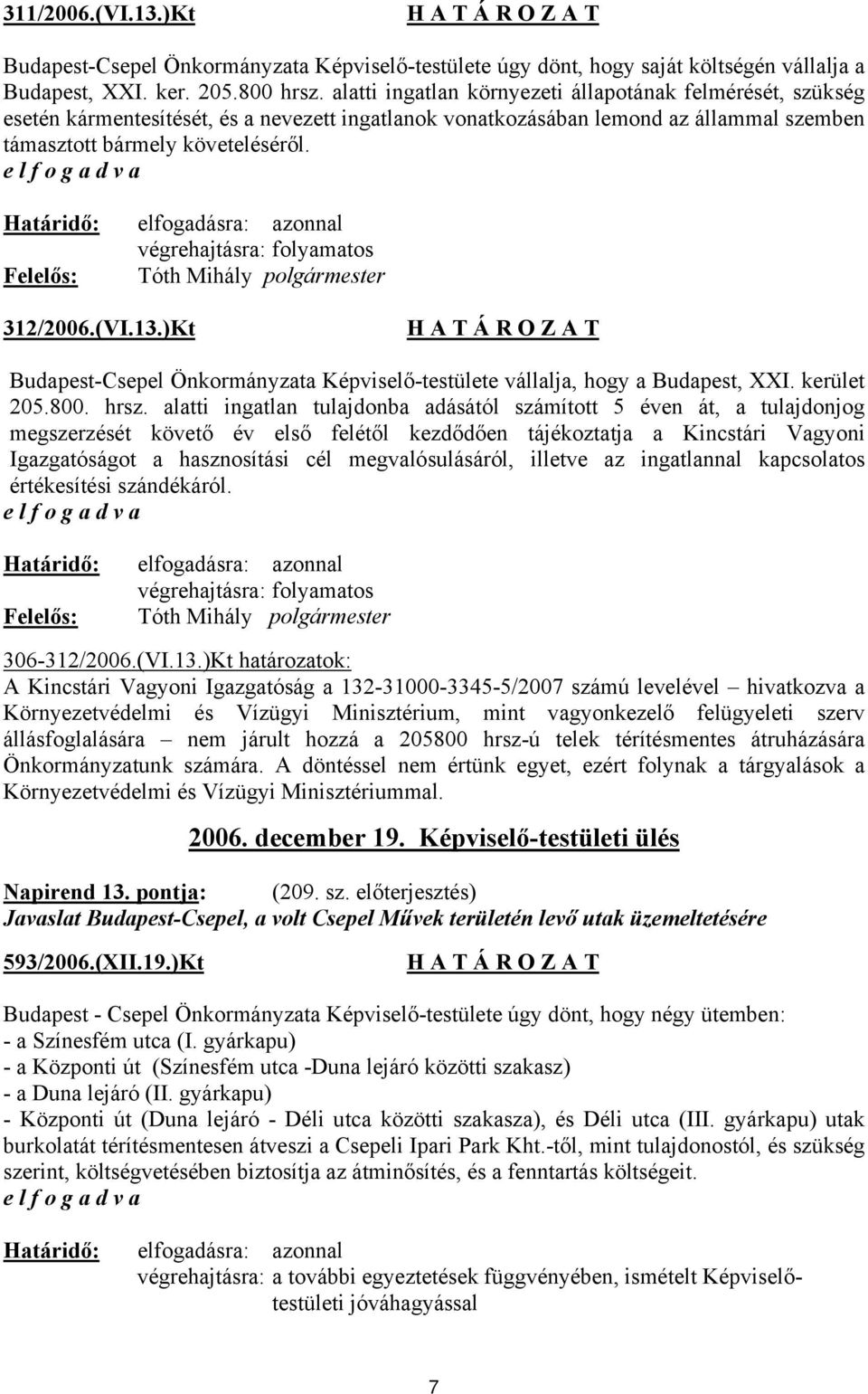 311/2006.(VI.13.)Kt H A T Á R O Z A T

Budapest-Csepel Önkormányzata Képviselő-testülete úgy dönt, hogy saját költségén vállalja a Budapest, XXI. ker. 205.800 hrsz. alatti ingatlan környezeti állapotának felmérését, szükség esetén kármentesítését, és a nevezett ingatlanok vonatkozásában lemond az állammal szemben támasztott bármely követeléséről.
e l f o g a d v a

Határidő: elfogadásra: azonnal
végrehajtásra: folyamatos
Felelős: Tóth Mihály polgármester

312/2006.(VI.13.)Kt H A T Á R O Z A T

Budapest-Csepel Önkormányzata Képviselő-testülete vállalja, hogy a Budapest, XXI. kerület 205.800. hrsz. alatti ingatlan tulajdonba adásától számított 5 éven át, a tulajdonjog megszerzését követő év első felétől kezdődően tájékoztatja a Kincstári Vagyoni Igazgatóságot a hasznosítási cél megvalósulásáról, illetve az ingatlannal kapcsolatos értékesítési szándékáról.
e l f o g a d v a

Határidő: elfogadásra: azonnal
végrehajtásra: folyamatos
Felelős: Tóth Mihály polgármester

306-312/2006.(VI.13.)Kt határozatok:
A Kincstári Vagyoni Igazgatóság a 132-31000-3345-5/2007 számú levelével – hivatkozva a Környezetvédelmi és Vízügyi Minisztérium, mint vagyonkezelő felügyeleti szerv állásfoglalására – nem járult hozzá a 205800 hrsz-ú telek térítésmentes átruházására Önkormányzatunk számára. A döntéssel nem értünk egyet, ezért folynak a tárgyalások a Környezetvédelmi és Vízügyi Minisztériummal.

2006. december 19. Képviselő-testületi ülés

Napirend 13. pontja: (209. sz. előterjesztés)
Javaslat Budapest-Csepel, a volt Csepel Művek területén levő utak üzemeltetésére

593/2006.(XII.19.)Kt H A T Á R O Z A T

Budapest - Csepel Önkormányzata Képviselő-testülete úgy dönt, hogy négy ütemben:
- a Színesfém utca (I. gyárkapu)
- a Központi út (Színesfém utca -Duna lejáró közötti szakasz)
- a Duna lejáró (II. gyárkapu)
- Központi út (Duna lejáró - Déli utca közötti szakasza), és Déli utca (III. gyárkapu) utak burkolatát térítésmentesen átveszi a Csepeli Ipari Park Kht.-től, mint tulajdonostól, és szükség szerint, költségvetésében biztosítja az átminősítés, és a fenntartás költségeit.
e l f o g a d v a

Határidő: elfogadásra: azonnal
végrehajtásra: a további egyeztetések függvényében, ismételt Képviselő-testületi jóváhagyással

7